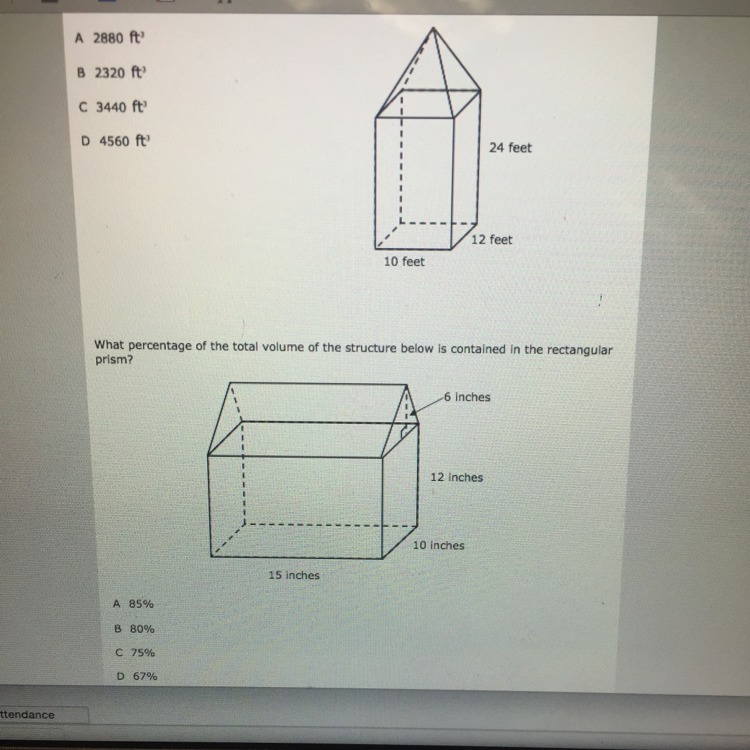 A 2880 $ft^3$

B 2320 $ft^3$

C 3440 $ft^3$

D 4560 $ft^3$

24 feet

12 feet

10 feet

What percentage of the total volume of the structure below is contained in the rectangular prism?

6 inches

12 inches

10 inches

15 inches

A 85%

B 80%

C 75%

D 67%

ttendance